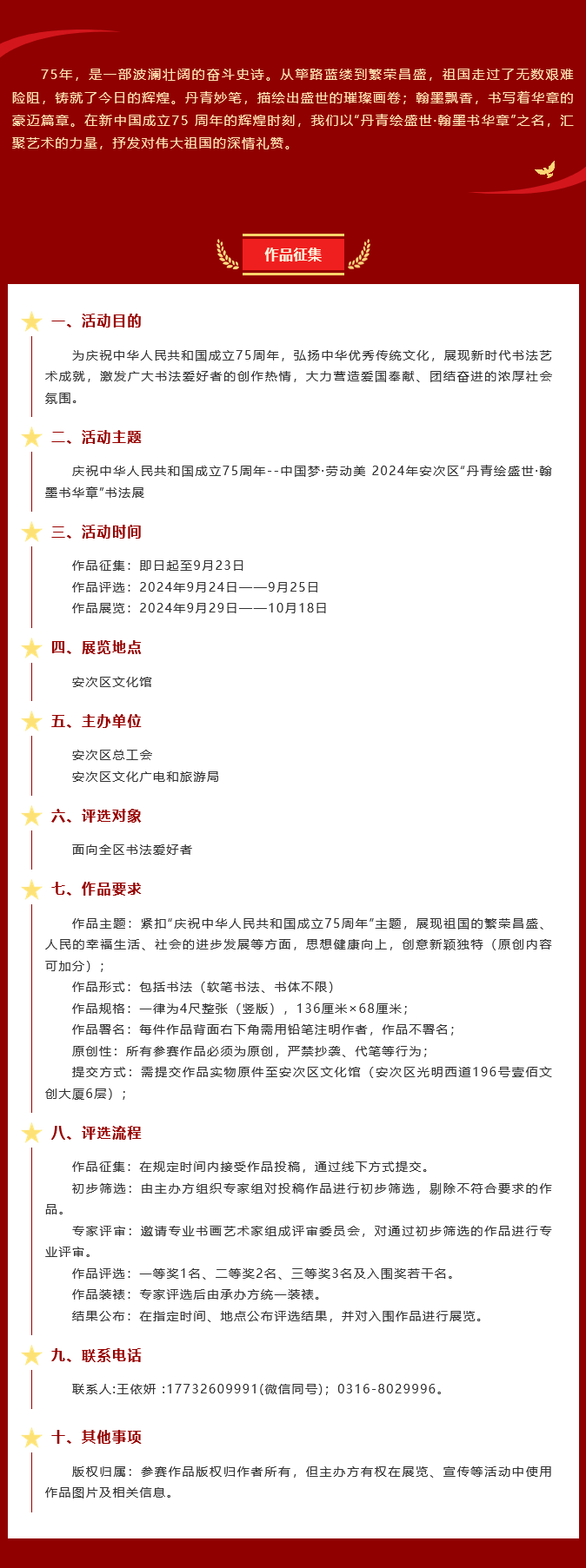 75年，是一部波澜壮阔的奋斗史诗。从筚路蓝缕到繁荣昌盛，祖国走过了无数艰难险阻，铸就了今日的辉煌。丹青妙笔，描绘出盛世的璀璨画卷；翰墨飘香，书写着华章的豪迈篇章。在新中国成立75 周年的辉煌时刻，我们以“丹青绘盛世·翰墨书华章”之名，汇聚艺术的力量，抒发对伟大祖国的深情礼赞。

作品征集

一、活动目的

为庆祝中华人民共和国成立75周年，弘扬中华优秀传统文化，展现新时代书法艺术成就，激发广大书法爱好者的创作热情，大力营造爱国奉献、团结奋进的浓厚社会氛围。

二、活动主题

庆祝中华人民共和国成立75周年--中国梦·劳动美 2024年安次区“丹青绘盛世·翰墨书华章”书法展

三、活动时间

作品征集：即日起至9月23日
作品评选：2024年9月24日——9月25日
作品展览：2024年9月29日——10月18日

四、展览地点

安次区文化馆

五、主办单位

安次区总工会
安次区文化广电和旅游局

六、评选对象

面向全区书法爱好者

七、作品要求

作品主题：紧扣“庆祝中华人民共和国成立75周年”主题，展现祖国的繁荣昌盛、人民的幸福生活、社会的进步发展等方面，思想健康向上，创意新颖独特（原创内容可加分）；
作品形式：包括书法（软笔书法、书体不限）
作品规格：一律为4尺整张（竖版），136厘米×68厘米；
作品署名：每件作品背面右下角需用铅笔注明作者，作品不署名；
原创性：所有参赛作品必须为原创，严禁抄袭、代笔等行为；
提交方式：需提交作品实物原件至安次区文化馆（安次区光明西道196号壹佰文创大厦6层）；

八、评选流程

作品征集：在规定时间内接受作品投稿，通过线下方式提交。
初步筛选：由主办方组织专家组对投稿作品进行初步筛选，剔除不符合要求的作品。
专家评审：邀请专业书画艺术家组成评审委员会，对通过初步筛选的作品进行专业评审。
作品评选：一等奖1名、二等奖2名、三等奖3名及入围奖若干名。
作品装裱：专家评选后由承办方统一装裱。
结果公布：在指定时间、地点公布评选结果，并对入围作品进行展览。

九、联系电话

联系人:王依妍 :17732609991(微信同号)；0316-8029996。

十、其他事项

版权归属：参赛作品版权归作者所有，但主办方有权在展览、宣传等活动中使用作品图片及相关信息。